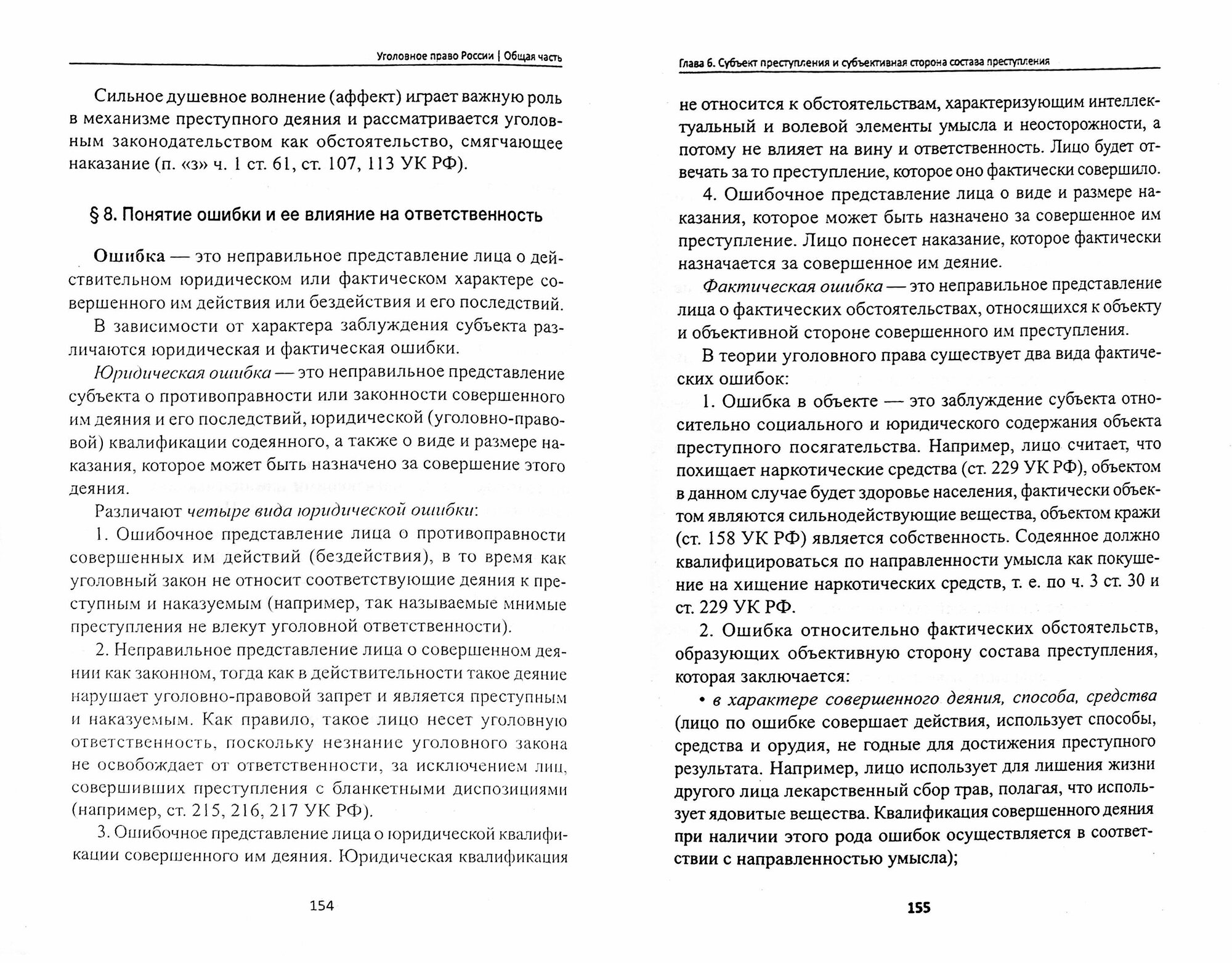 Уголовное право России | Общая часть

Сильное душевное волнение (аффект) играет важную роль в механизме преступного деяния и рассматривается уголовным законодательством как обстоятельство, смягчающее наказание (п. «з» ч. 1 ст. 61, ст. 107, 113 УК РФ).

§ 8. Понятие ошибки и ее влияние на ответственность

Ошибка — это неправильное представление лица о действительном юридическом или фактическом характере совершенного им действия или бездействия и его последствий.

В зависимости от характера заблуждения субъекта различаются юридическая и фактическая ошибки.

Юридическая ошибка — это неправильное представление субъекта о противоправности или законности совершенного им деяния и его последствий, юридической (уголовно-правовой) квалификации содеянного, а также о виде и размере наказания, которое может быть назначено за совершение этого деяния.

Различают четыре вида юридической ошибки:

1. Ошибочное представление лица о противоправности совершенных им действий (бездействия), в то время как уголовный закон не относит соответствующие деяния к преступным и наказуемым (например, так называемые мнимые преступления не влекут уголовной ответственности).

2. Неправильное представление лица о совершенном деянии как законном, тогда как в действительности такое деяние нарушает уголовно-правовой запрет и является преступным и наказуемым. Как правило, такое лицо несет уголовную ответственность, поскольку незнание уголовного закона не освобождает от ответственности, за исключением лиц, совершивших преступления с бланкетными диспозициями (например, ст. 215, 216, 217 УК РФ).

3. Ошибочное представление лица о юридической квалификации совершенного им деяния. Юридическая квалификация

154

Глава 6. Субъект преступления и субъективная сторона состава преступления

не относится к обстоятельствам, характеризующим интеллектуальный и волевой элементы умысла и неосторожности, а потому не влияет на вину и ответственность. Лицо будет отвечать за то преступление, которое оно фактически совершило.

4. Ошибочное представление лица о виде и размере наказания, которое может быть назначено за совершенное им преступление. Лицо понесет наказание, которое фактически назначается за совершенное им деяние.

Фактическая ошибка — это неправильное представление лица о фактических обстоятельствах, относящихся к объекту и объективной стороне совершенного им преступления.

В теории уголовного права существует два вида фактических ошибок:

1. Ошибка в объекте — это заблуждение субъекта относительно социального и юридического содержания объекта преступного посягательства. Например, лицо считает, что похищает наркотические средства (ст. 229 УК РФ), объектом в данном случае будет здоровье населения, фактически объектом являются сильнодействующие вещества, объектом кражи (ст. 158 УК РФ) является собственность. Содеянное должно квалифицироваться по направленности умысла как покушение на хищение наркотических средств, т. е. по ч. 3 ст. 30 и ст. 229 УК РФ.

2. Ошибка относительно фактических обстоятельств, образующих объективную сторону состава преступления, которая заключается:

• в характере совершенного деяния, способа, средства (лицо по ошибке совершает действия, использует способы, средства и орудия, не годные для достижения преступного результата. Например, лицо использует для лишения жизни другого лица лекарственный сбор трав, полагая, что использует ядовитые вещества. Квалификация совершенного деяния при наличии этого рода ошибок осуществляется в соответствии с направленностью умысла);

155